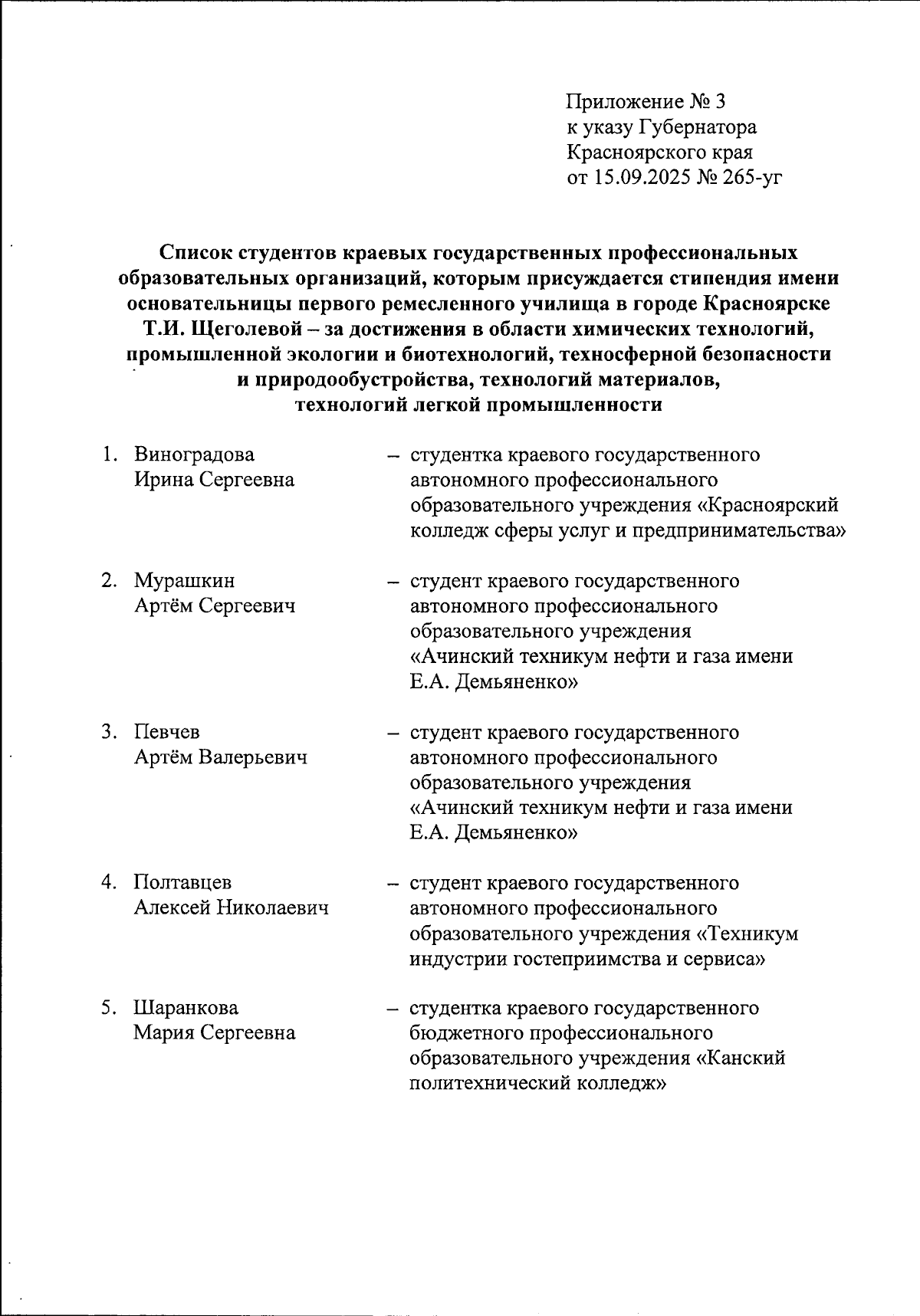 Приложение № 3
к указу Губернатора
Красноярского края
от 15.09.2025 № 265-уг

Список студентов краевых государственных профессиональных образовательных организаций, которым присуждается стипендия имени основательницы первого ремесленного училища в городе Красноярске Т.И. Щеголевой – за достижения в области химических технологий, промышленной экологии и биотехнологий, техносферной безопасности и природообустройства, технологий материалов, технологий легкой промышленности

1. Виноградова Ирина Сергеевна – студентка краевого государственного автономного профессионального образовательного учреждения «Красноярский колледж сферы услуг и предпринимательства»

2. Мурашкин Артём Сергеевич – студент краевого государственного автономного профессионального образовательного учреждения «Ачинский техникум нефти и газа имени Е.А. Демьяненко»

3. Певчев Артём Валерьевич – студент краевого государственного автономного профессионального образовательного учреждения «Ачинский техникум нефти и газа имени Е.А. Демьяненко»

4. Полтавцев Алексей Николаевич – студент краевого государственного автономного профессионального образовательного учреждения «Техникум индустрии гостеприимства и сервиса»

5. Шаранкова Мария Сергеевна – студентка краевого государственного бюджетного профессионального образовательного учреждения «Канский политехнический колледж»